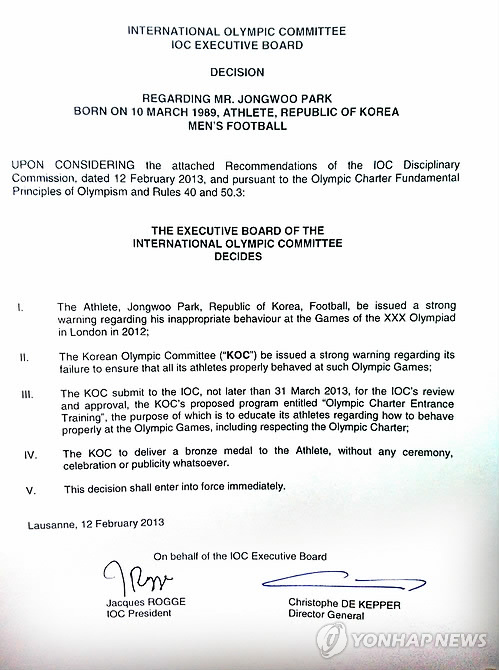 INTERNATIONAL OLYMPIC COMMITTEE
IOC EXECUTIVE BOARD

DECISION

REGARDING MR. JONGWOO PARK
BORN ON 10 MARCH 1989, ATHLETE, REPUBLIC OF KOREA
MEN'S FOOTBALL

UPON CONSIDERING the attached Recommendations of the IOC Disciplinary Commission, dated 12 February 2013, and pursuant to the Olympic Charter Fundamental Principles of Olympism and Rules 40 and 50.3:

THE EXECUTIVE BOARD OF THE
INTERNATIONAL OLYMPIC COMMITTEE
DECIDES

I. The Athlete, Jongwoo Park, Republic of Korea, Football, be issued a strong warning regarding his inappropriate behaviour at the Games of the XXX Olympiad in London in 2012;

II. The Korean Olympic Committee ("KOC") be issued a strong warning regarding its failure to ensure that all its athletes properly behaved at such Olympic Games;

III. The KOC submit to the IOC, not later than 31 March 2013, for the IOC's review and approval, the KOC's proposed program entitled "Olympic Charter Entrance Training", the purpose of which is to educate its athletes regarding how to behave properly at the Olympic Games, including respecting the Olympic Charter;

IV. The KOC to deliver a bronze medal to the Athlete, without any ceremony, celebration or publicity whatsoever.

V. This decision shall enter into force immediately.

Lausanne, 12 February 2013

On behalf of the IOC Executive Board

Jacques ROGGE
IOC President

Christophe DE KEPPER
Director General

YONHAP NEWS